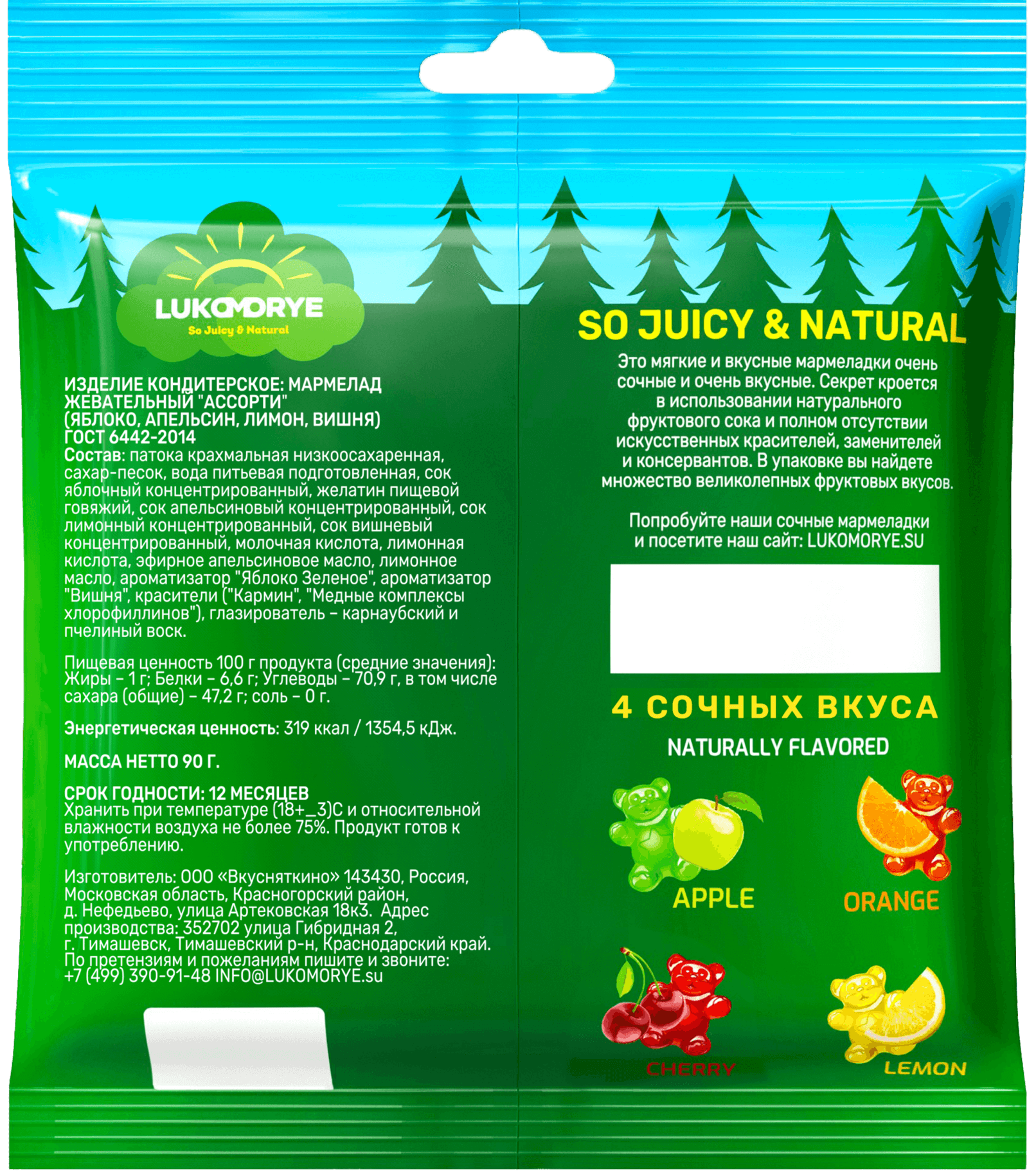 LUKOMORYE
So Juicy & Natural

ИЗДЕЛИЕ КОНДИТЕРСКОЕ: МАРМЕЛАД ЖЕВАТЕЛЬНЫЙ "АССОРТИ" (ЯБЛОКО, АПЕЛЬСИН, ЛИМОН, ВИШНЯ) ГОСТ 6442-2014
Состав: патока крахмальная низкоосахаренная, сахар-песок, вода питьевая подготовленная, сок яблочный концентрированный, желатин пищевой говяжий, сок апельсиновый концентрированный, сок лимонный концентрированный, сок вишневый концентрированный, молочная кислота, лимонная кислота, эфирное апельсиновое масло, лимонное масло, ароматизатор "Яблоко Зеленое", ароматизатор "Вишня", красители ("Кармин", "Медные комплексы хлорофиллинов"), глазирователь – карнаубский и пчелиный воск.

Пищевая ценность 100 г продукта (средние значения): Жиры – 1 г; Белки – 6,6 г; Углеводы – 70,9 г, в том числе сахара (общие) – 47,2 г; соль – 0 г.

Энергетическая ценность: 319 ккал / 1354,5 кДж.

МАССА НЕТТО 90 Г.

СРОК ГОДНОСТИ: 12 МЕСЯЦЕВ
Хранить при температуре (18+_3)С и относительной влажности воздуха не более 75%. Продукт готов к употреблению.

Изготовитель: ООО «Вкусняткино» 143430, Россия, Московская область, Красногорский район, д. Нефедьево, улица Артековская 18к3. Адрес производства: 352702 улица Гибридная 2, г. Тимашевск, Тимашевский р-н, Краснодарский край. По претензиям и пожеланиям пишите и звоните: +7 (499) 390-91-48 INFO@LUKOMORYE.su

SO JUICY & NATURAL
Это мягкие и вкусные мармеладки очень сочные и очень вкусные. Секрет кроется в использовании натурального фруктового сока и полном отсутствии искусственных красителей, заменителей и консервантов. В упаковке вы найдете множество великолепных фруктовых вкусов.

Попробуйте наши сочные мармеладки и посетите наш сайт: LUKOMORYE.SU

4 СОЧНЫХ ВКУСА
NATURALLY FLAVORED
APPLE
ORANGE
CHERRY
LEMON